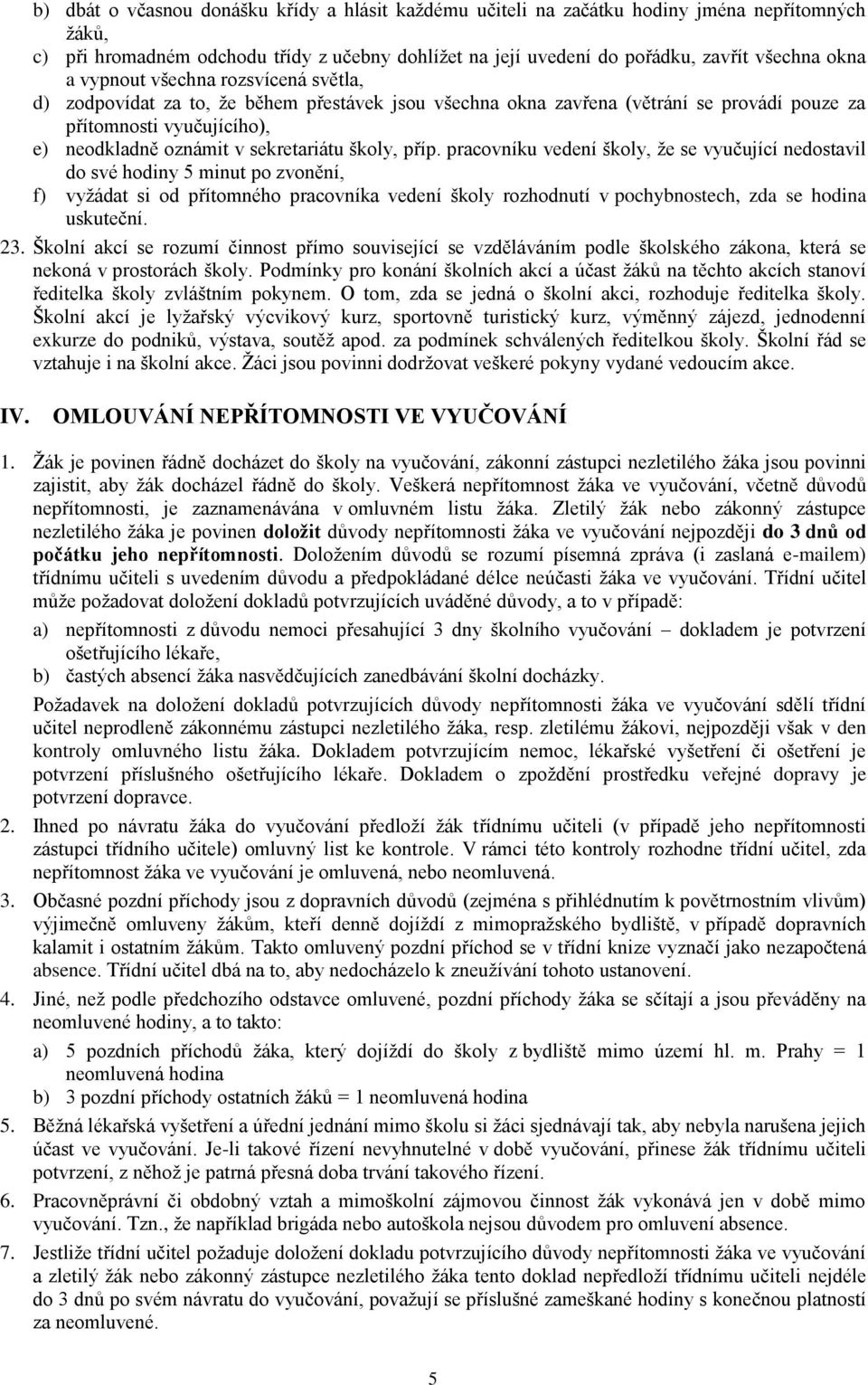 b) dbát o včasnou donášku křídy a hlásit každému učiteli na začátku hodiny jména nepřítomných žáků,

c) při hromadném odchodu třídy z učebny dohlížet na její uvedení do pořádku, zavřít všechna okna a vypnout všechna rozsvícená světla,

d) zodpovídat za to, že během přestávek jsou všechna okna zavřena (větrání se provádí pouze za přítomnosti vyučujícího),

e) neodkladně oznámit v sekretariátu školy, příp. pracovníku vedení školy, že se vyučující nedostavil do své hodiny 5 minut po zvonění,

f) vyžádat si od přítomného pracovníka vedení školy rozhodnutí v pochybnostech, zda se hodina uskuteční.

23. Školní akcí se rozumí činnost přímo související se vzděláváním podle školského zákona, která se nekoná v prostorách školy. Podmínky pro konání školních akcí a účast žáků na těchto akcích stanoví ředitelka školy zvláštním pokynem. O tom, zda se jedná o školní akci, rozhoduje ředitelka školy. Školní akcí je lyžařský výcvikový kurz, sportovně turistický kurz, výměnný zájezd, jednodenní exkurze do podniků, výstava, soutěž apod. za podmínek schválených ředitelkou školy. Školní řád se vztahuje i na školní akce. Žáci jsou povinni dodržovat veškeré pokyny vydané vedoucím akce.

IV. OMLOUVÁNÍ NEPŘÍTOMNOSTI VE VYUČOVÁNÍ

1. Žák je povinen řádně docházet do školy na vyučování, zákonní zástupci nezletilého žáka jsou povinni zajistit, aby žák docházel řádně do školy. Veškerá nepřítomnost žáka ve vyučování, včetně důvodů nepřítomnosti, je zaznamenávána v omluvném listu žáka. Zletilý žák nebo zákonný zástupce nezletilého žáka je povinen doložit důvody nepřítomnosti žáka ve vyučování nejpozději do 3 dnů od počátku jeho nepřítomnosti. Doložením důvodů se rozumí písemná zpráva (i zaslaná e-mailem) třídnímu učiteli s uvedením důvodu a předpokládané délce neúčasti žáka ve vyučování. Třídní učitel může požadovat doložení dokladů potvrzujících uváděné důvody, a to v případě:

a) nepřítomnosti z důvodu nemoci přesahující 3 dny školního vyučování – dokladem je potvrzení ošetřujícího lékaře,

b) častých absencí žáka nasvědčujících zanedbávání školní docházky.

Požadavek na doložení dokladů potvrzujících důvody nepřítomnosti žáka ve vyučování sdělí třídní učitel neprodleně zákonnému zástupci nezletilého žáka, resp. zletilému žákovi, nejpozději však v den kontroly omluvného listu žáka. Dokladem potvrzujícím nemoc, lékařské vyšetření či ošetření je potvrzení příslušného ošetřujícího lékaře. Dokladem o zpoždění prostředku veřejné dopravy je potvrzení dopravce.

2. Ihned po návratu žáka do vyučování předloží žák třídnímu učiteli (v případě jeho nepřítomnosti zástupci třídního učitele) omluvný list ke kontrole. V rámci této kontroly rozhodne třídní učitel, zda nepřítomnost žáka ve vyučování je omluvená, nebo neomluvená.

3. Občasné pozdní příchody jsou z dopravních důvodů (zejména s přihlédnutím k povětrnostním vlivům) výjimečně omluveny žákům, kteří denně dojíždí z mimopražského bydliště, v případě dopravních kalamit i ostatním žákům. Takto omluvený pozdní příchod se v třídní knize vyznačí jako nezapočtená absence. Třídní učitel dbá na to, aby nedocházelo k zneužívání tohoto ustanovení.

4. Jiné, než podle předchozího odstavce omluvené, pozdní příchody žáka se sčítají a jsou převáděny na neomluvené hodiny, a to takto:

a) 5 pozdních příchodů žáka, který dojíždí do školy z bydliště mimo území hl. m. Prahy = 1 neomluvená hodina

b) 3 pozdní příchody ostatních žáků = 1 neomluvená hodina

5. Běžná lékařská vyšetření a úřední jednání mimo školu si žáci sjednávají tak, aby nebyla narušena jejich účast ve vyučování. Je-li takové řízení nevyhnutelné v době vyučování, přinese žák třídnímu učiteli potvrzení, z něhož je patrná přesná doba trvání takového řízení.

6. Pracovněprávní či obdobný vztah a mimoškolní zájmovou činnost žák vykonává jen v době mimo vyučování. Tzn., že například brigáda nebo autoškola nejsou důvodem pro omluvení absence.

7. Jestliže třídní učitel požaduje doložení dokladu potvrzujícího důvody nepřítomnosti žáka ve vyučování a zletilý žák nebo zákonný zástupce nezletilého žáka tento doklad nepředloží třídnímu učiteli nejdéle do 3 dnů po svém návratu do vyučování, považují se příslušné zameškané hodiny s konečnou platností za neomluvené.

5